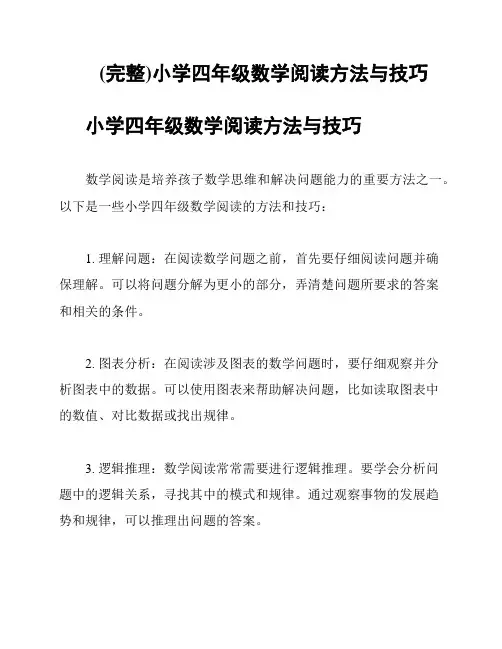 (完整)小学四年级数学阅读方法与技巧

小学四年级数学阅读方法与技巧

数学阅读是培养孩子数学思维和解决问题能力的重要方法之一。以下是一些小学四年级数学阅读的方法和技巧：

1. 理解问题：在阅读数学问题之前，首先要仔细阅读问题并确保理解。可以将问题分解为更小的部分，弄清楚问题所要求的答案和相关的条件。

2. 图表分析：在阅读涉及图表的数学问题时，要仔细观察并分析图表中的数据。可以使用图表来帮助解决问题，比如读取图表中的数值、对比数据或找出规律。

3. 逻辑推理：数学阅读常常需要进行逻辑推理。要学会分析问题中的逻辑关系，寻找其中的模式和规律。通过观察事物的发展趋势和规律，可以推理出问题的答案。